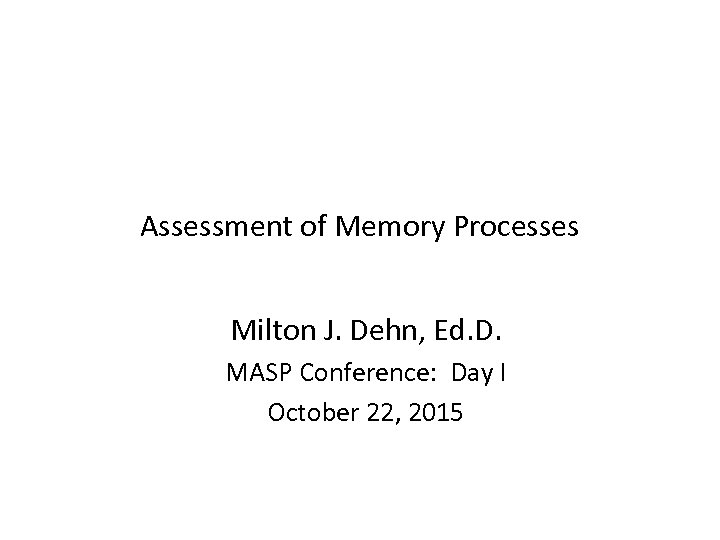 Assessment of Memory Processes

Milton J. Dehn, Ed.D.

MASP Conference: Day I

October 22, 2015